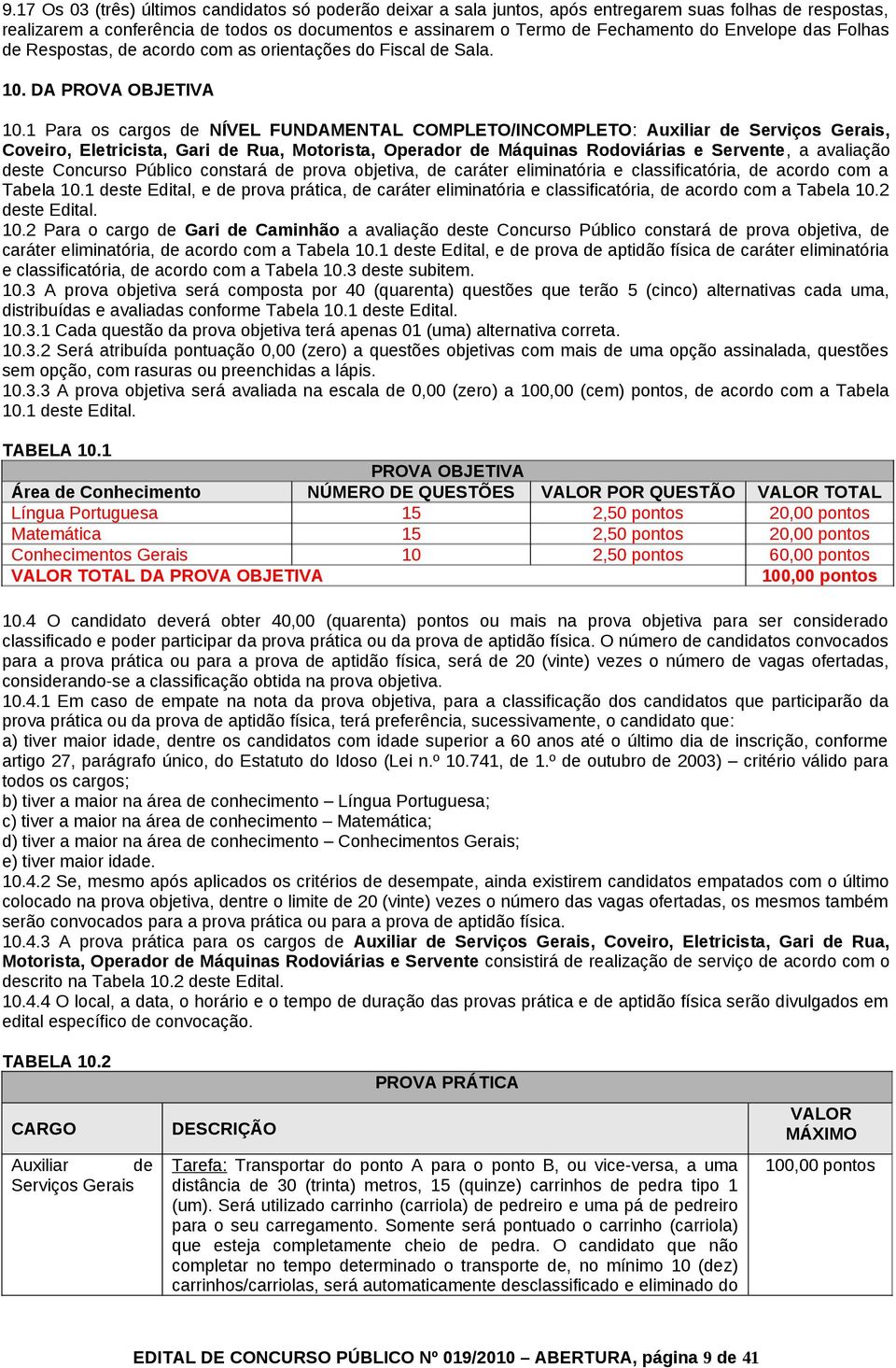 9.17 Os 03 (três) últimos candidatos só poderão deixar a sala juntos, após entregarem suas folhas de respostas, realizarem a conferência de todos os documentos e assinarem o Termo de Fechamento do Envelope das Folhas de Respostas, de acordo com as orientações do Fiscal de Sala.

10. DA PROVA OBJETIVA

10.1 Para os cargos de NÍVEL FUNDAMENTAL COMPLETO/INCOMPLETO: Auxiliar de Serviços Gerais, Coveiro, Eletricista, Gari de Rua, Motorista, Operador de Máquinas Rodoviárias e Servente, a avaliação deste Concurso Público constará de prova objetiva, de caráter eliminatória e classificatória, de acordo com a Tabela 10.1 deste Edital, e de prova prática, de caráter eliminatória e classificatória, de acordo com a Tabela 10.2 deste Edital.
10.2 Para o cargo de Gari de Caminhão a avaliação deste Concurso Público constará de prova objetiva, de caráter eliminatória, de acordo com a Tabela 10.1 deste Edital, e de prova de aptidão física de caráter eliminatória e classificatória, de acordo com a Tabela 10.3 deste subitem.
10.3 A prova objetiva será composta por 40 (quarenta) questões que terão 5 (cinco) alternativas cada uma, distribuídas e avaliadas conforme Tabela 10.1 deste Edital.
10.3.1 Cada questão da prova objetiva terá apenas 01 (uma) alternativa correta.
10.3.2 Será atribuída pontuação 0,00 (zero) a questões objetivas com mais de uma opção assinalada, questões sem opção, com rasuras ou preenchidas a lápis.
10.3.3 A prova objetiva será avaliada na escala de 0,00 (zero) a 100,00 (cem) pontos, de acordo com a Tabela 10.1 deste Edital.

TABELA 10.1

| PROVA OBJETIVA | | | |
|---|---|---|---|
| Área de Conhecimento | NÚMERO DE QUESTÕES | VALOR POR QUESTÃO | VALOR TOTAL |
| Língua Portuguesa | 15 | 2,50 pontos | 20,00 pontos |
| Matemática | 15 | 2,50 pontos | 20,00 pontos |
| Conhecimentos Gerais | 10 | 2,50 pontos | 60,00 pontos |
| VALOR TOTAL DA PROVA OBJETIVA | | | 100,00 pontos |

10.4 O candidato deverá obter 40,00 (quarenta) pontos ou mais na prova objetiva para ser considerado classificado e poder participar da prova prática ou da prova de aptidão física. O número de candidatos convocados para a prova prática ou para a prova de aptidão física, será de 20 (vinte) vezes o número de vagas ofertadas, considerando-se a classificação obtida na prova objetiva.
10.4.1 Em caso de empate na nota da prova objetiva, para a classificação dos candidatos que participarão da prova prática ou da prova de aptidão física, terá preferência, sucessivamente, o candidato que:
a) tiver maior idade, dentre os candidatos com idade superior a 60 anos até o último dia de inscrição, conforme artigo 27, parágrafo único, do Estatuto do Idoso (Lei n.º 10.741, de 1.º de outubro de 2003) – critério válido para todos os cargos;
b) tiver a maior na área de conhecimento – Língua Portuguesa;
c) tiver a maior na área de conhecimento – Matemática;
d) tiver a maior na área de conhecimento – Conhecimentos Gerais;
e) tiver maior idade.
10.4.2 Se, mesmo após aplicados os critérios de desempate, ainda existirem candidatos empatados com o último colocado na prova objetiva, dentre o limite de 20 (vinte) vezes o número das vagas ofertadas, os mesmos também serão convocados para a prova prática ou para a prova de aptidão física.
10.4.3 A prova prática para os cargos de Auxiliar de Serviços Gerais, Coveiro, Eletricista, Gari de Rua, Motorista, Operador de Máquinas Rodoviárias e Servente consistirá de realização de serviço de acordo com o descrito na Tabela 10.2 deste Edital.
10.4.4 O local, a data, o horário e o tempo de duração das provas prática e de aptidão física serão divulgados em edital específico de convocação.

TABELA 10.2

| PROVA PRÁTICA | | |
|---|---|---|
| CARGO | DESCRIÇÃO | VALOR MÁXIMO |
| Auxiliar de Serviços Gerais | Tarefa: Transportar do ponto A para o ponto B, ou vice-versa, a uma distância de 30 (trinta) metros, 15 (quinze) carrinhos de pedra tipo 1 (um). Será utilizado carrinho (carriola) de pedreiro e uma pá de pedreiro para o seu carregamento. Somente será pontuado o carrinho (carriola) que esteja completamente cheio de pedra. O candidato que não completar no tempo determinado o transporte de, no mínimo 10 (dez) carrinhos/carriolas, será automaticamente desclassificado e eliminado do | 100,00 pontos |

EDITAL DE CONCURSO PÚBLICO Nº 019/2010 – ABERTURA, página 9 de 41